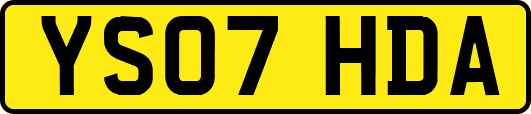 YS07 HDA